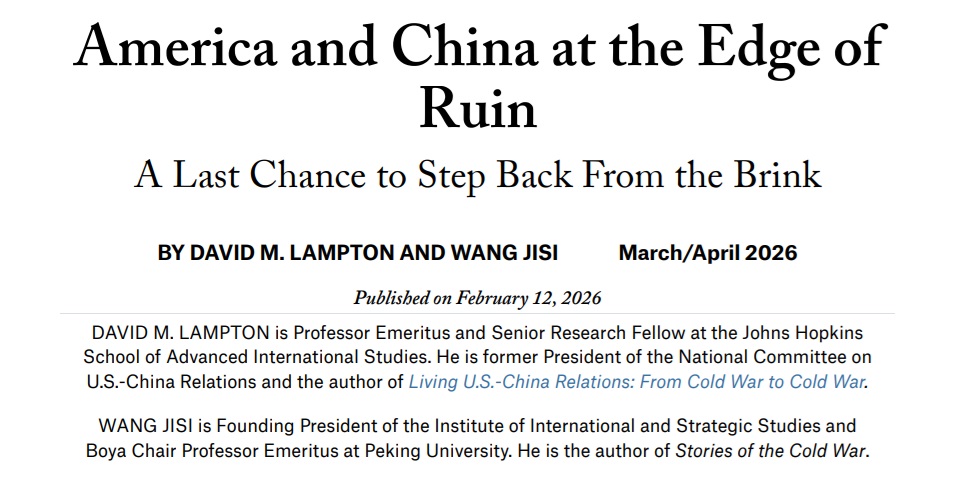 America and China at the Edge of Ruin

A Last Chance to Step Back From the Brink

BY DAVID M. LAMPTON AND WANG JISI March/April 2026

Published on February 12, 2026

DAVID M. LAMPTON is Professor Emeritus and Senior Research Fellow at the Johns Hopkins School of Advanced International Studies. He is former President of the National Committee on U.S.-China Relations and the author of Living U.S.-China Relations: From Cold War to Cold War.

WANG JISI is Founding President of the Institute of International and Strategic Studies and Boya Chair Professor Emeritus at Peking University. He is the author of Stories of the Cold War.